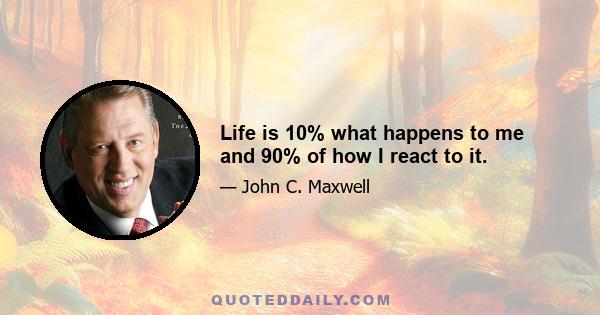 Life is 10% what happens to me and 90% of how I react to it.

— John C. Maxwell

QUOTEDDAILY.COM